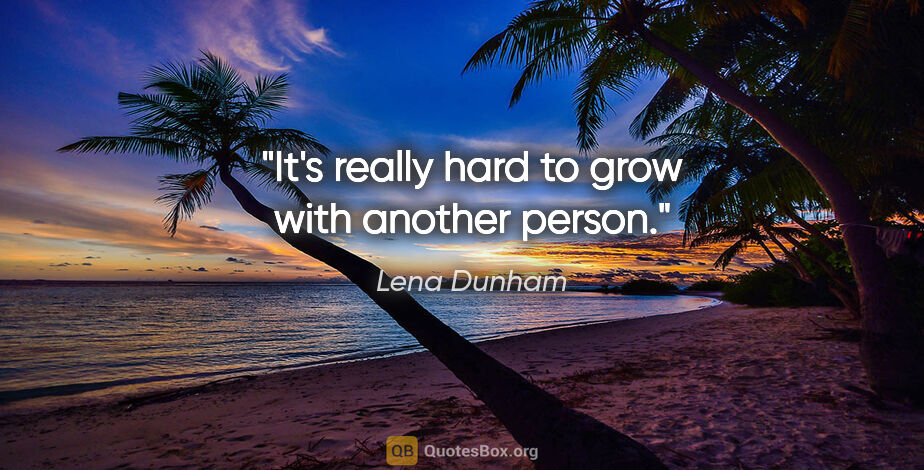 "It's really hard to grow with another person."

Lena Dunham

QB QuotesBox.org